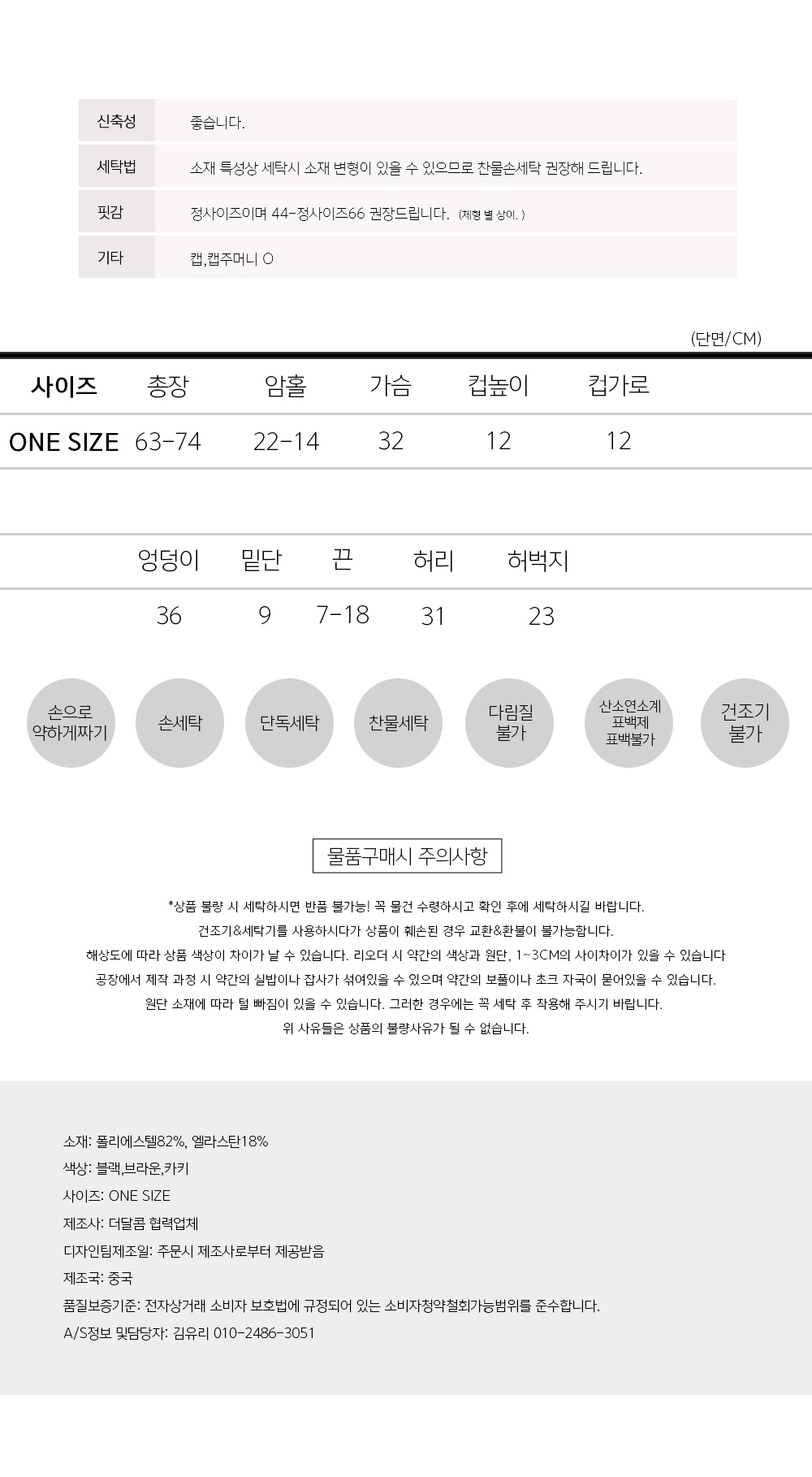 신축성 좋습니다.
세탁법 소재 특성상 세탁시 소재 변형이 있을 수 있으므로 찬물손세탁 권장해 드립니다.
핏감 정사이즈이며 44-정사이즈66 권장드립니다. (체형 별 상이. )
기타 캡,캡주머니 O

(단면/CM)

| 사이즈 | 총장 | 암홀 | 가슴 | 컵높이 | 컵가로 |
|---|---|---|---|---|---|
| ONE SIZE | 63-74 | 22-14 | 32 | 12 | 12 |

| 엉덩이 | 밑단 | 끈 | 허리 | 허벅지 |
|---|---|---|---|---|
| 36 | 9 | 7-18 | 31 | 23 |

손으로 약하게짜기
손세탁
단독세탁
찬물세탁
다림질 불가
산소연소계 표백제 표백불가
건조기 불가

물품구매시 주의사항

*상품 불량 시 세탁하시면 반품 불가능! 꼭 물건 수령하시고 확인 후에 세탁하시길 바랍니다.
건조기&세탁기를 사용하시다가 상품이 훼손된 경우 교환&환불이 불가능합니다.
해상도에 따라 상품 색상이 차이가 날 수 있습니다. 리오더 시 약간의 색상과 원단, 1~3CM의 사이차이가 있을 수 있습니다
공장에서 제작 과정 시 약간의 실밥이나 잡사가 섞여있을 수 있으며 약간의 보풀이나 초크 자국이 묻어있을 수 있습니다.
원단 소재에 따라 털 빠짐이 있을 수 있습니다. 그러한 경우에는 꼭 세탁 후 착용해 주시기 바랍니다.
위 사유들은 상품의 불량사유가 될 수 없습니다.

소재: 폴리에스텔82%, 엘라스탄18%
색상: 블랙,브라운,카키
사이즈: ONE SIZE
제조사: 더달콤 협력업체
디자인팀제조일: 주문시 제조사로부터 제공받음
제조국: 중국
품질보증기준: 전자상거래 소비자 보호법에 규정되어 있는 소비자청약철회가능범위를 준수합니다.
A/S정보 및담당자: 김유리 010-2486-3051